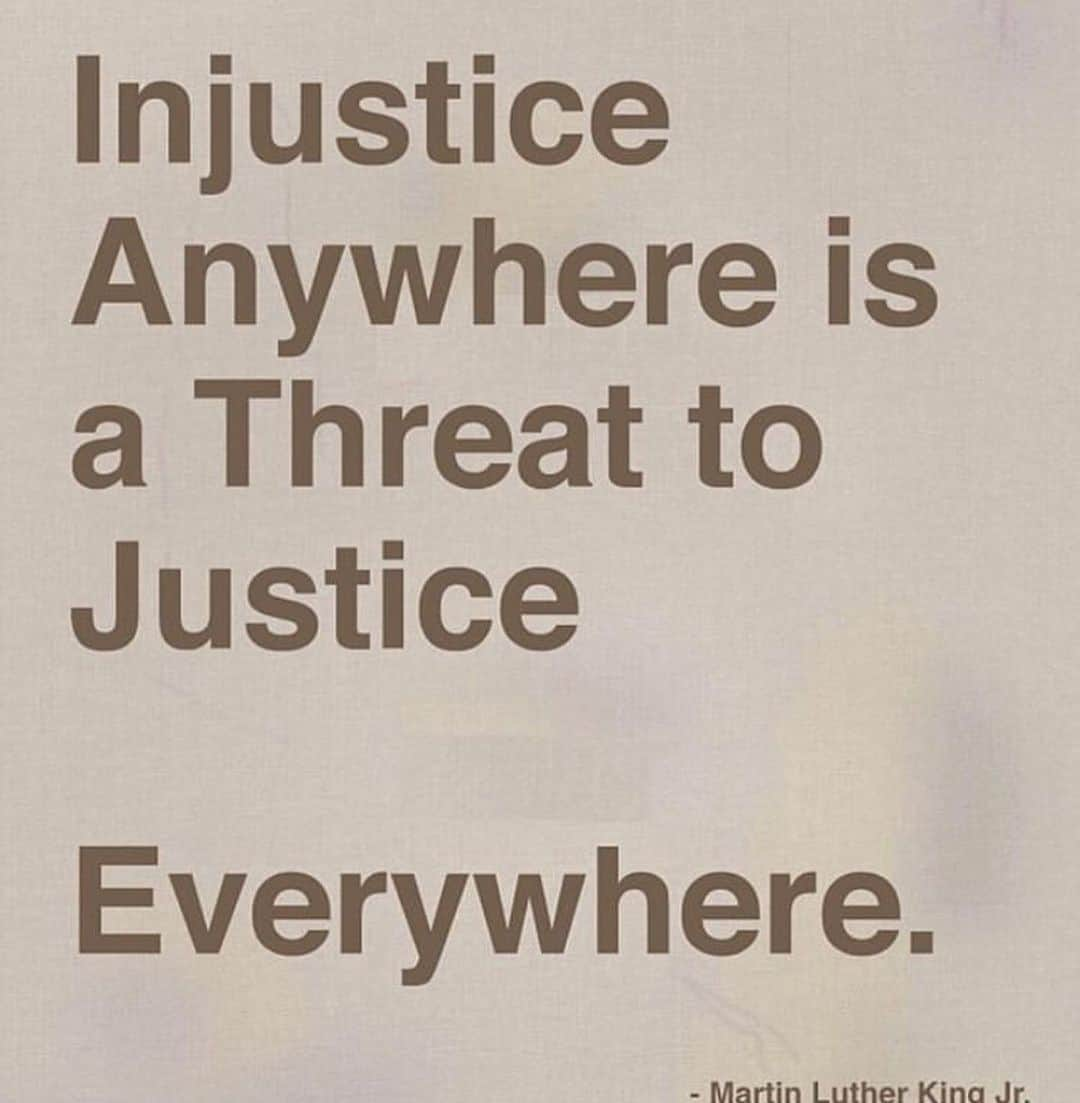 Injustice Anywhere is a Threat to Justice

Everywhere.

- Martin Luther King Jr.